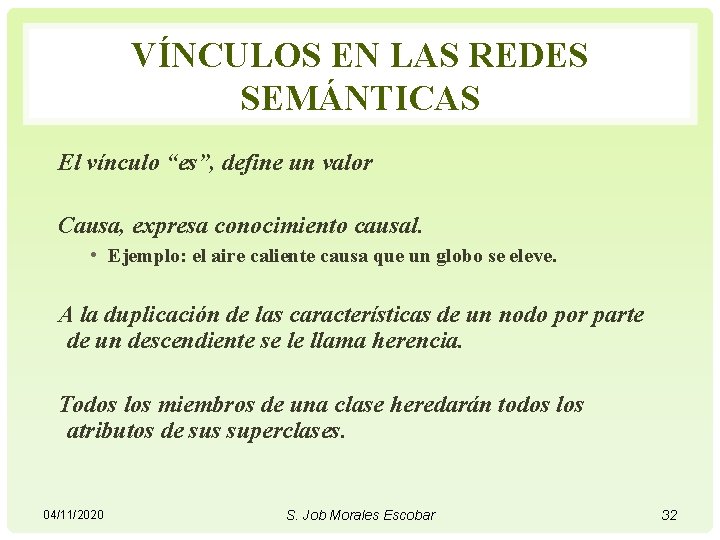 VÍNCULOS EN LAS REDES SEMÁNTICAS

El vínculo "es", define un valor

Causa, expresa conocimiento causal.

• Ejemplo: el aire caliente causa que un globo se eleve.

A la duplicación de las características de un nodo por parte de un descendiente se le llama herencia.

Todos los miembros de una clase heredarán todos los atributos de sus superclases.

04/11/2020

S. Job Morales Escobar

32